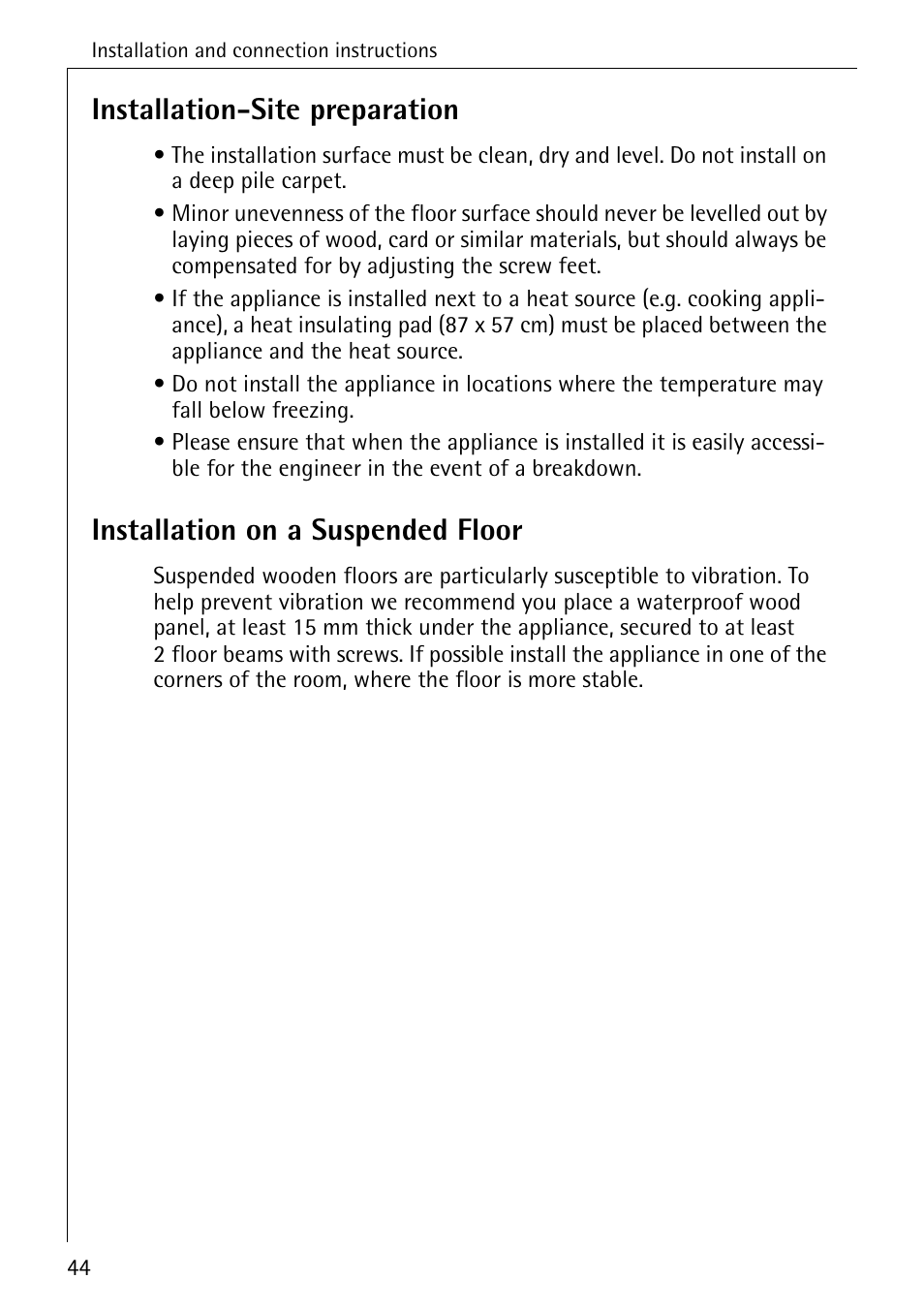 Installation and connection instructions

Installation-Site preparation

• The installation surface must be clean, dry and level. Do not install on a deep pile carpet.

• Minor unevenness of the floor surface should never be levelled out by laying pieces of wood, card or similar materials, but should always be compensated for by adjusting the screw feet.

• If the appliance is installed next to a heat source (e.g. cooking appliance), a heat insulating pad (87 x 57 cm) must be placed between the appliance and the heat source.

• Do not install the appliance in locations where the temperature may fall below freezing.

• Please ensure that when the appliance is installed it is easily accessible for the engineer in the event of a breakdown.

Installation on a Suspended Floor

Suspended wooden floors are particularly susceptible to vibration. To help prevent vibration we recommend you place a waterproof wood panel, at least 15 mm thick under the appliance, secured to at least 2 floor beams with screws. If possible install the appliance in one of the corners of the room, where the floor is more stable.

44